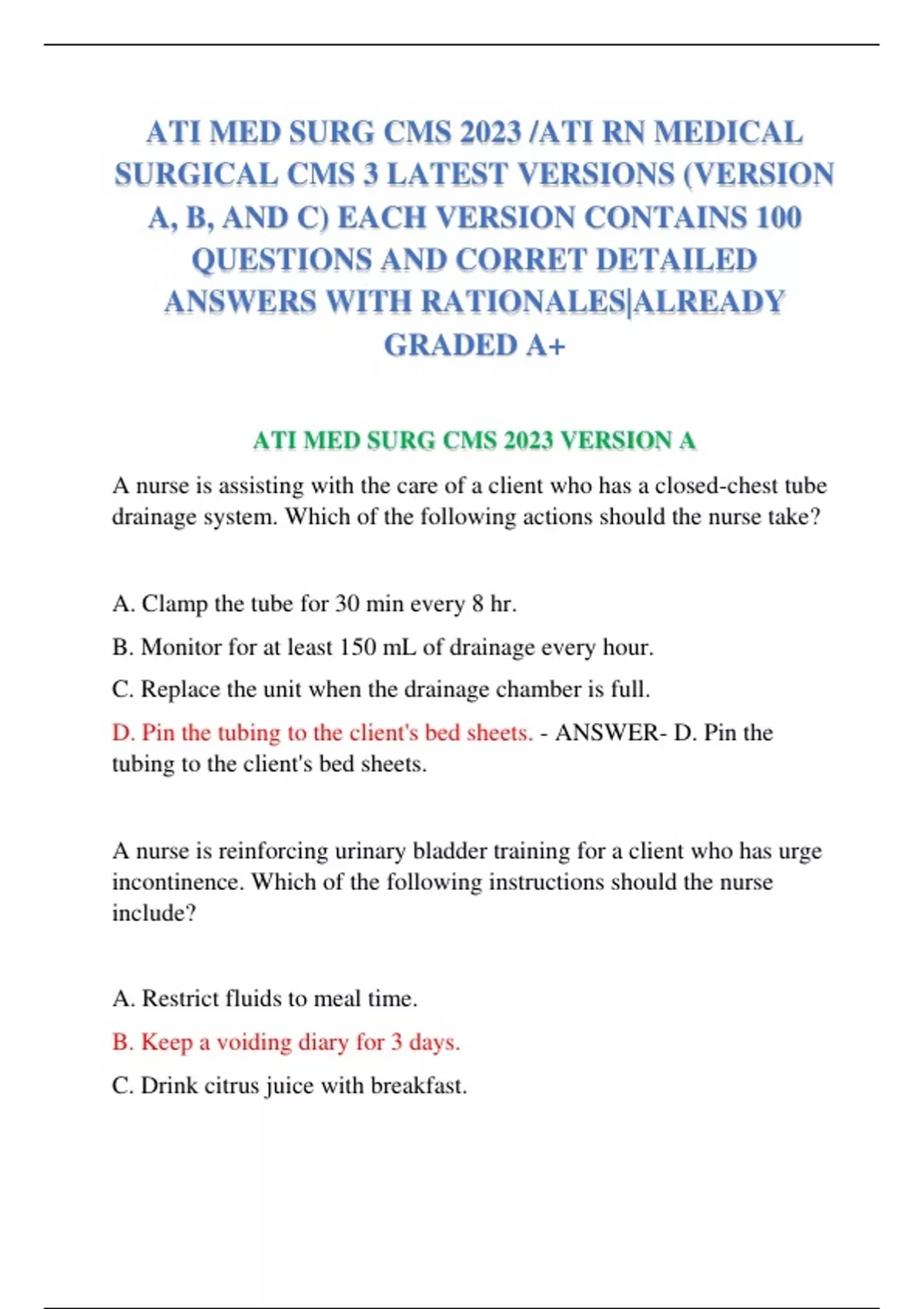 ATI MED SURG CMS 2023 /ATI RN MEDICAL SURGICAL CMS 3 LATEST VERSIONS (VERSION A, B, AND C) EACH VERSION CONTAINS 100 QUESTIONS AND CORRET DETAILED ANSWERS WITH RATIONALES|ALREADY GRADED A+

ATI MED SURG CMS 2023 VERSION A

A nurse is assisting with the care of a client who has a closed-chest tube drainage system. Which of the following actions should the nurse take?

A. Clamp the tube for 30 min every 8 hr.

B. Monitor for at least 150 mL of drainage every hour.

C. Replace the unit when the drainage chamber is full.

D. Pin the tubing to the client's bed sheets. - ANSWER- D. Pin the tubing to the client's bed sheets.

A nurse is reinforcing urinary bladder training for a client who has urge incontinence. Which of the following instructions should the nurse include?

A. Restrict fluids to meal time.

B. Keep a voiding diary for 3 days.

C. Drink citrus juice with breakfast.